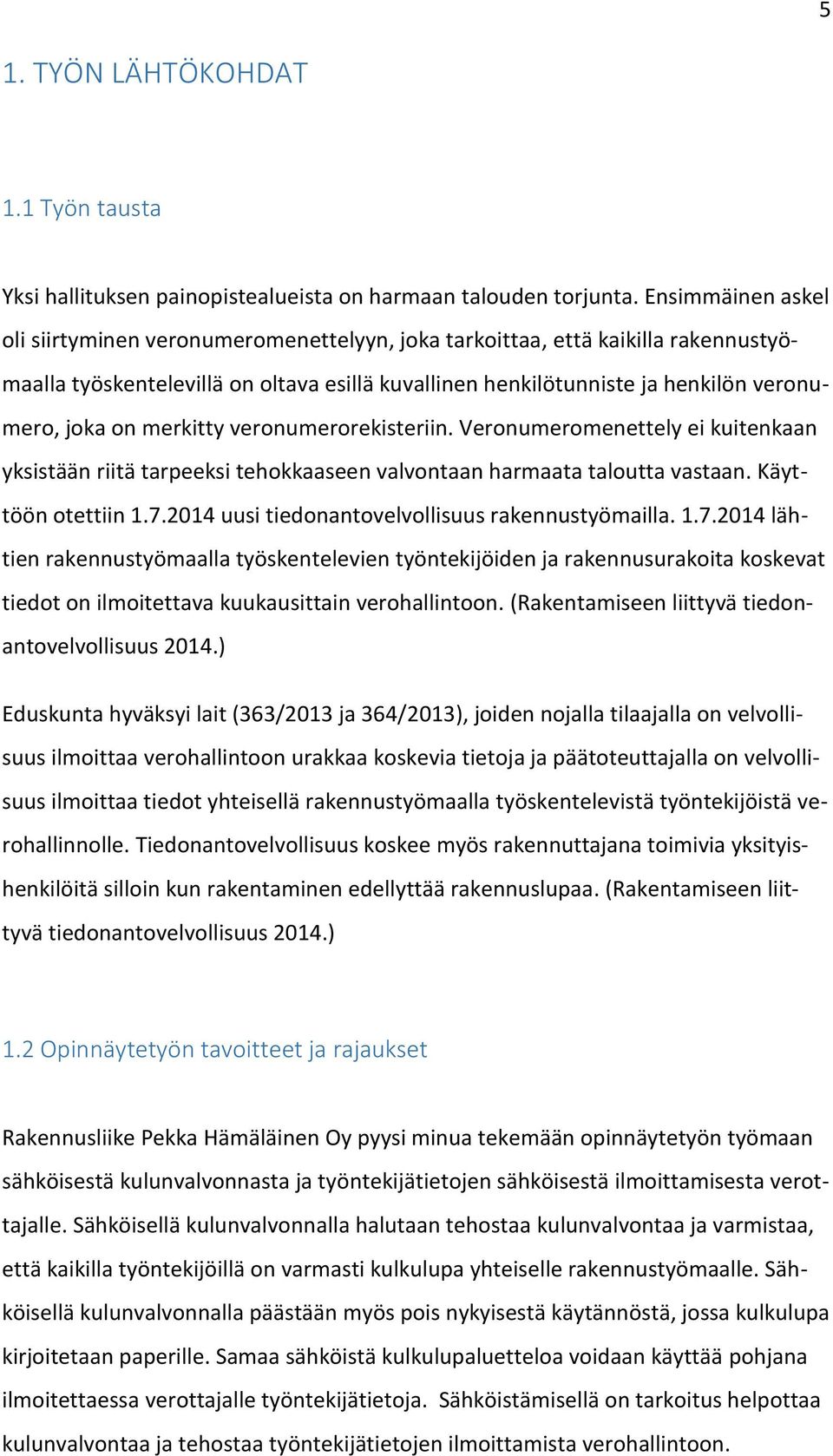 5

1. TYÖN LÄHTÖKOHDAT

1.1 Työn tausta

Yksi hallituksen painopistealueista on harmaan talouden torjunta. Ensimmäinen askel oli siirtyminen veronumeromenettelyyn, joka tarkoittaa, että kaikilla rakennustyömaalla työskentelevillä on oltava esillä kuvallinen henkilötunniste ja henkilön veronumero, joka on merkitty veronumerorekisteriin. Veronumeromenettely ei kuitenkaan yksistään riitä tarpeeksi tehokkaaseen valvontaan harmaata taloutta vastaan. Käyttöön otettiin 1.7.2014 uusi tiedonantovelvollisuus rakennustyömailla. 1.7.2014 lähtien rakennustyömaalla työskentelevien työntekijöiden ja rakennusurakoita koskevat tiedot on ilmoitettava kuukausittain verohallintoon. (Rakentamiseen liittyvä tiedonantovelvollisuus 2014.)

Eduskunta hyväksyi lait (363/2013 ja 364/2013), joiden nojalla tilaajalla on velvollisuus ilmoittaa verohallintoon urakkaa koskevia tietoja ja päätoteuttajalla on velvollisuus ilmoittaa tiedot yhteisellä rakennustyömaalla työskentelevistä työntekijöistä verohallinnolle. Tiedonantovelvollisuus koskee myös rakennuttajana toimivia yksityishenkilöitä silloin kun rakentaminen edellyttää rakennuslupaa. (Rakentamiseen liittyvä tiedonantovelvollisuus 2014.)

1.2 Opinnäytetyön tavoitteet ja rajaukset

Rakennusliike Pekka Hämäläinen Oy pyysi minua tekemään opinnäytetyön työmaan sähköisestä kulunvalvonnasta ja työntekijätietojen sähköisestä ilmoittamisesta verottajalle. Sähköisellä kulunvalvonnalla halutaan tehostaa kulunvalvontaa ja varmistaa, että kaikilla työntekijöillä on varmasti kulkulupa yhteiselle rakennustyömaalle. Sähköisellä kulunvalvonnalla päästään myös pois nykyisestä käytännöstä, jossa kulkulupa kirjoitetaan paperille. Samaa sähköistä kulkulupaluetteloa voidaan käyttää pohjana ilmoitettaessa verottajalle työntekijätietoja. Sähköistämisellä on tarkoitus helpottaa kulunvalvontaa ja tehostaa työntekijätietojen ilmoittamista verohallintoon.